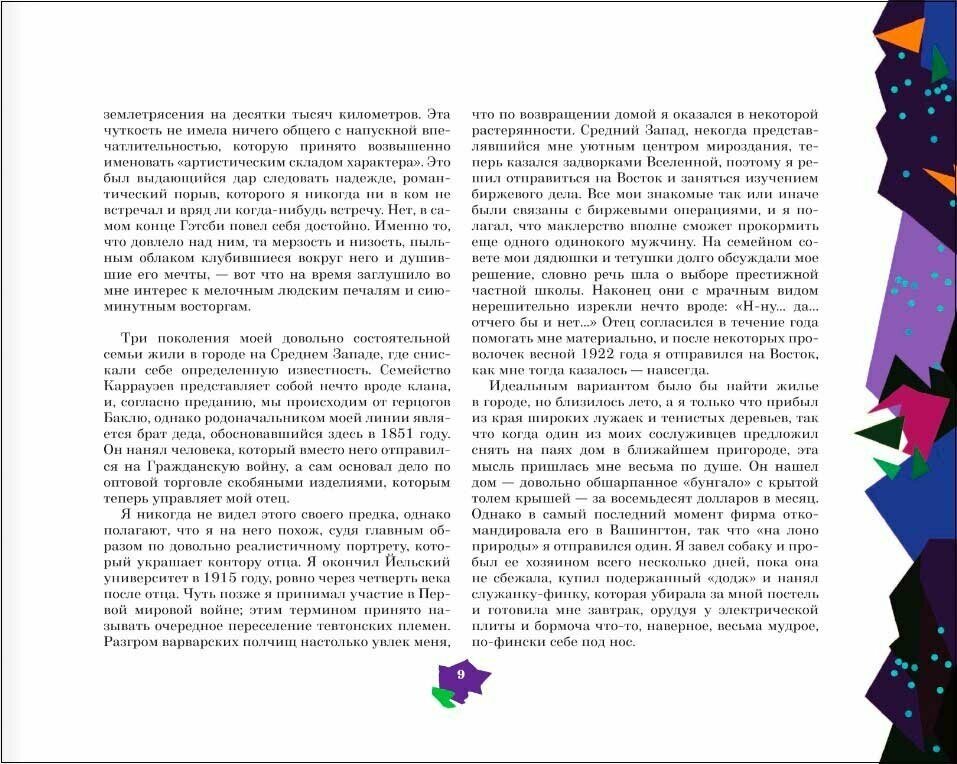 землетрясения на десятки тысяч километров. Эта чуткость не имела ничего общего с напускной впечатлительностью, которую принято возвышенно именовать «артистическим складом характера». Это был выдающийся дар следовать надежде, романтический порыв, которого я никогда ни в ком не встречал и вряд ли когда-нибудь встречу. Нет, в самом конце Гэтсби повел себя достойно. Именно то, что довлело над ним, та мерзость и низость, пыльным облаком клубившиеся вокруг него и душившие его мечты, — вот что на время заглушило во мне интерес к мелочным людским печалям и сиюминутным восторгам.

Три поколения моей довольно состоятельной семьи жили в городе на Среднем Западе, где снискали себе определенную известность. Семейство Каррауэев представляет собой нечто вроде клана, и, согласно преданию, мы происходим от герцогов Баклю, однако родоначальником моей линии является брат деда, обосновавшийся здесь в 1851 году. Он нанял человека, который вместо него отправился на Гражданскую войну, а сам основал дело по оптовой торговле скобяными изделиями, которым теперь управляет мой отец.

Я никогда не видел этого своего предка, однако полагают, что я на него похож, судя главным образом по довольно реалистичному портрету, который украшает контору отца. Я окончил Йельский университет в 1915 году, ровно через четверть века после отца. Чуть позже я принимал участие в Первой мировой войне; этим термином принято называть очередное переселение тевтонских племен. Разгром варварских полчищ настолько увлек меня, что по возвращении домой я оказался в некоторой растерянности. Средний Запад, некогда представлявшийся мне уютным центром мироздания, теперь казался задворками Вселенной, поэтому я решил отправиться на Восток и заняться изучением биржевого дела. Все мои знакомые так или иначе были связаны с биржевыми операциями, и я полагал, что маклерство вполне сможет прокормить еще одного одинокого мужчину. На семейном совете мои дядюшки и тетушки долго обсуждали мое решение, словно речь шла о выборе престижной частной школы. Наконец они с мрачным видом нерешительно изрекли нечто вроде: «Н-ну... да... отчего бы и нет...» Отец согласился в течение года помогать мне материально, и после некоторых проволочек весной 1922 года я отправился на Восток, как мне тогда казалось — навсегда.

Идеальным вариантом было бы найти жилье в городе, но близилось лето, а я только что прибыл из края широких лужаек и тенистых деревьев, так что когда один из моих сослуживцев предложил снять на паях дом в ближайшем пригороде, эта мысль пришлась мне весьма по душе. Он нашел дом — довольно обшарпанное «бунгало» с крытой толем крышей — за восемьдесят долларов в месяц. Однако в самый последний момент фирма откомандировала его в Вашингтон, так что «на лоно природы» я отправился один. Я завел собаку и пробыл ее хозяином всего несколько дней, пока она не сбежала, купил подержанный «додж» и нанял служанку-финку, которая убирала за мной постель и готовила мне завтрак, орудуя у электрической плиты и бормоча что-то, наверное, весьма мудрое, по-фински себе под нос.

9